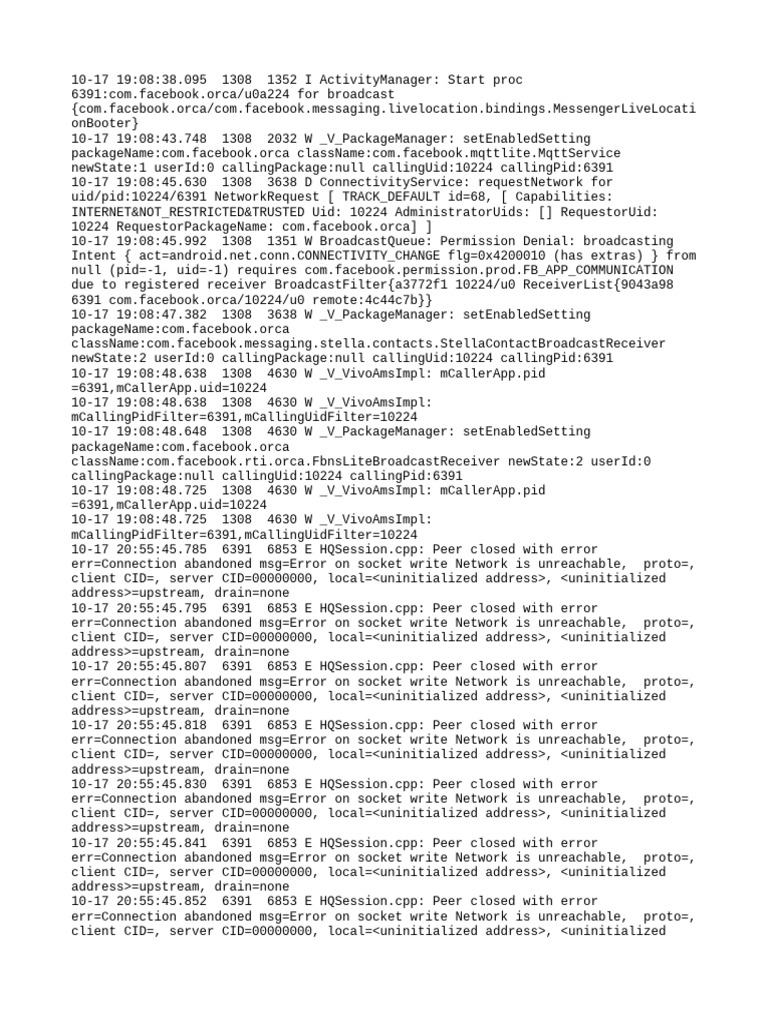 10-17 19:08:38.095  1308  1352 I ActivityManager: Start proc 6391:com.facebook.orca/u0a224 for broadcast {com.facebook.orca/com.facebook.messaging.livelocation.bindings.MessengerLiveLocationBooter}
10-17 19:08:43.748  1308  2032 W _V_PackageManager: setEnabledSetting packageName:com.facebook.orca className:com.facebook.mqttlite.MqttService newState:1 userId:0 callingPackage:null callingUid:10224 callingPid:6391
10-17 19:08:45.630  1308  3638 D ConnectivityService: requestNetwork for uid/pid:10224/6391 NetworkRequest [ TRACK_DEFAULT id=68, [ Capabilities: INTERNET&NOT_RESTRICTED&TRUSTED Uid: 10224 AdministratorUids: [] RequestorUid: 10224 RequestorPackageName: com.facebook.orca] ]
10-17 19:08:45.992  1308  1351 W BroadcastQueue: Permission Denial: broadcasting Intent { act=android.net.conn.CONNECTIVITY_CHANGE flg=0x4200010 (has extras) } from null (pid=-1, uid=-1) requires com.facebook.permission.prod.FB_APP_COMMUNICATION due to registered receiver BroadcastFilter{a3772f1 10224/u0 ReceiverList{9043a98 6391 com.facebook.orca/10224/u0 remote:4c44c7b}}
10-17 19:08:47.382  1308  3638 W _V_PackageManager: setEnabledSetting packageName:com.facebook.orca className:com.facebook.messaging.stella.contacts.StellaContactBroadcastReceiver newState:2 userId:0 callingPackage:null callingUid:10224 callingPid:6391
10-17 19:08:48.638  1308  4630 W _V_VivoAmsImpl: mCallerApp.pid =6391,mCallerApp.uid=10224
10-17 19:08:48.638  1308  4630 W _V_VivoAmsImpl: mCallingPidFilter=6391,mCallingUidFilter=10224
10-17 19:08:48.648  1308  4630 W _V_PackageManager: setEnabledSetting packageName:com.facebook.orca className:com.facebook.rti.orca.FbnsLiteBroadcastReceiver newState:2 userId:0 callingPackage:null callingUid:10224 callingPid:6391
10-17 19:08:48.725  1308  4630 W _V_VivoAmsImpl: mCallerApp.pid =6391,mCallerApp.uid=10224
10-17 19:08:48.725  1308  4630 W _V_VivoAmsImpl: mCallingPidFilter=6391,mCallingUidFilter=10224
10-17 20:55:45.785  6391  6853 E HQSession.cpp: Peer closed with error err=Connection abandoned msg=Error on socket write Network is unreachable,  proto=, client CID=, server CID=00000000, local=<uninitialized address>, <uninitialized address>=upstream, drain=none
10-17 20:55:45.795  6391  6853 E HQSession.cpp: Peer closed with error err=Connection abandoned msg=Error on socket write Network is unreachable,  proto=, client CID=, server CID=00000000, local=<uninitialized address>, <uninitialized address>=upstream, drain=none
10-17 20:55:45.807  6391  6853 E HQSession.cpp: Peer closed with error err=Connection abandoned msg=Error on socket write Network is unreachable,  proto=, client CID=, server CID=00000000, local=<uninitialized address>, <uninitialized address>=upstream, drain=none
10-17 20:55:45.818  6391  6853 E HQSession.cpp: Peer closed with error err=Connection abandoned msg=Error on socket write Network is unreachable,  proto=, client CID=, server CID=00000000, local=<uninitialized address>, <uninitialized address>=upstream, drain=none
10-17 20:55:45.830  6391  6853 E HQSession.cpp: Peer closed with error err=Connection abandoned msg=Error on socket write Network is unreachable,  proto=, client CID=, server CID=00000000, local=<uninitialized address>, <uninitialized address>=upstream, drain=none
10-17 20:55:45.841  6391  6853 E HQSession.cpp: Peer closed with error err=Connection abandoned msg=Error on socket write Network is unreachable,  proto=, client CID=, server CID=00000000, local=<uninitialized address>, <uninitialized address>=upstream, drain=none
10-17 20:55:45.852  6391  6853 E HQSession.cpp: Peer closed with error err=Connection abandoned msg=Error on socket write Network is unreachable,  proto=, client CID=, server CID=00000000, local=<uninitialized address>, <uninitialized